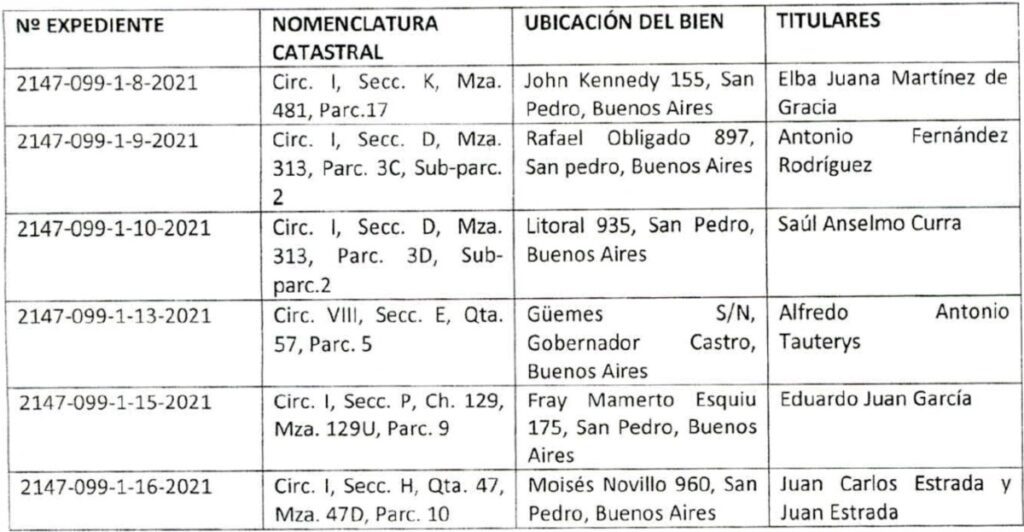 | Nº EXPEDIENTE | NOMENCLATURA CATASTRAL | UBICACIÓN DEL BIEN | TITULARES |
|---|---|---|---|
| 2147-099-1-8-2021 | Circ. I, Secc. K, Mza. 481, Parc.17 | John Kennedy 155, San Pedro, Buenos Aires | Elba Juana Martínez de Gracia |
| 2147-099-1-9-2021 | Circ. I, Secc. D, Mza. 313, Parc. 3C, Sub-parc. 2 | Rafael Obligado 897, San pedro, Buenos Aires | Antonio Fernández Rodríguez |
| 2147-099-1-10-2021 | Circ. I, Secc. D, Mza. 313, Parc. 3D, Sub-parc.2 | Litoral 935, San Pedro, Buenos Aires | Saúl Anselmo Curra |
| 2147-099-1-13-2021 | Circ. VIII, Secc. E, Qta. 57, Parc. 5 | Güemes S/N, Gobernador Castro, Buenos Aires | Alfredo Antonio Tauterys |
| 2147-099-1-15-2021 | Circ. I, Secc. P, Ch. 129, Mza. 129U, Parc. 9 | Fray Mamerto Esquiu 175, San Pedro, Buenos Aires | Eduardo Juan García |
| 2147-099-1-16-2021 | Circ. I, Secc. H, Qta. 47, Mza. 47D, Parc. 10 | Moisés Novillo 960, San Pedro, Buenos Aires | Juan Carlos Estrada y Juan Estrada |